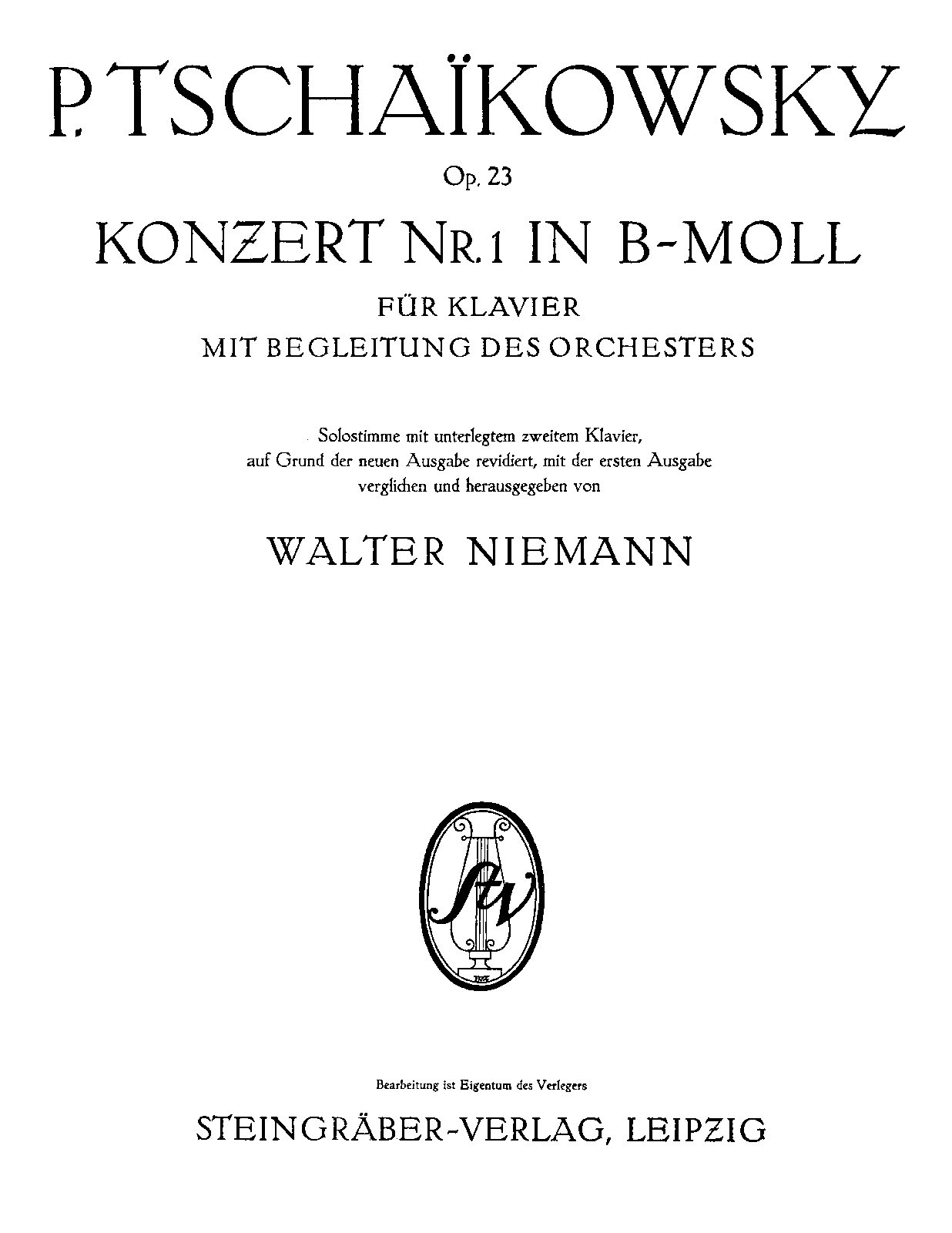 P. TSCHAÏKOWSKY

Op. 23

KONZERT NR. 1 IN B-MOLL

FÜR KLAVIER
MIT BEGLEITUNG DES ORCHESTERS

Solostimme mit unterlegtem zweitem Klavier, auf Grund der neuen Ausgabe revidiert, mit der ersten Ausgabe verglichen und herausgegeben von

WALTER NIEMANN

StV

Bearbeitung ist Eigentum des Verlegers

STEINGRÄBER-VERLAG, LEIPZIG